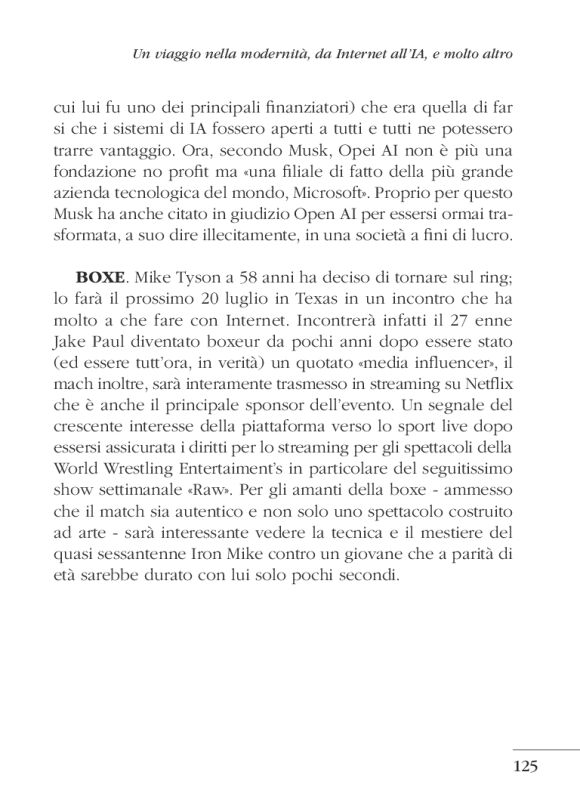 Un viaggio nella modernità, da Internet all'IA, e molto altro

cui lui fu uno dei principali finanziatori) che era quella di far si che i sistemi di IA fossero aperti a tutti e tutti ne potessero trarre vantaggio. Ora, secondo Musk, Opei AI non è più una fondazione no profit ma «una filiale di fatto della più grande azienda tecnologica del mondo, Microsoft». Proprio per questo Musk ha anche citato in giudizio Open AI per essersi ormai trasformata, a suo dire illecitamente, in una società a fini di lucro.

**BOXE**. Mike Tyson a 58 anni ha deciso di tornare sul ring; lo farà il prossimo 20 luglio in Texas in un incontro che ha molto a che fare con Internet. Incontrerà infatti il 27 enne Jake Paul diventato boxeur da pochi anni dopo essere stato (ed essere tutt'ora, in verità) un quotato «media influencer», il mach inoltre, sarà interamente trasmesso in streaming su Netflix che è anche il principale sponsor dell'evento. Un segnale del crescente interesse della piattaforma verso lo sport live dopo essersi assicurata i diritti per lo streaming per gli spettacoli della World Wrestling Entertaiment's in particolare del seguitissimo show settimanale «Raw». Per gli amanti della boxe - ammesso che il match sia autentico e non solo uno spettacolo costruito ad arte - sarà interessante vedere la tecnica e il mestiere del quasi sessantenne Iron Mike contro un giovane che a parità di età sarebbe durato con lui solo pochi secondi.

125